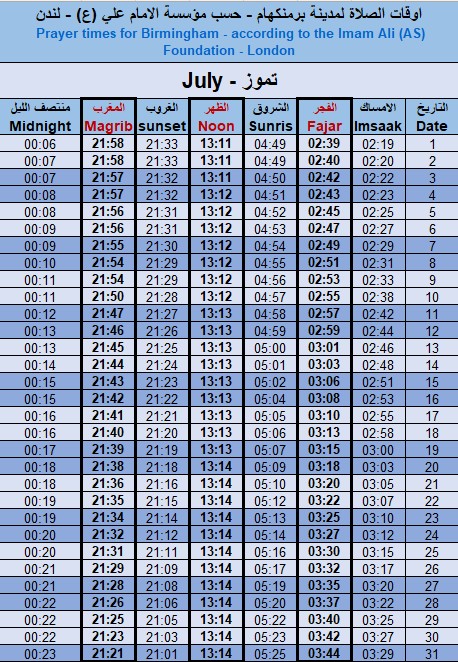 اوقات الصلاة لمدينة برمنكهام - حسب مؤسسة الامام علي (ع) - لندن
Prayer times for Birmingham - according to the Imam Ali (AS) Foundation - London

July - تموز

| منتصف الليل Midnight | المغرب Magrib | الغروب sunset | الظهر Noon | الشروق Sunris | الفجر Fajar | الامساك Imsaak | التاريخ Date |
|---|---|---|---|---|---|---|---|
| 00:06 | 21:58 | 21:33 | 13:11 | 04:49 | 02:39 | 02:19 | 1 |
| 00:07 | 21:58 | 21:33 | 13:11 | 04:49 | 02:40 | 02:20 | 2 |
| 00:07 | 21:57 | 21:32 | 13:11 | 04:50 | 02:42 | 02:22 | 3 |
| 00:08 | 21:57 | 21:32 | 13:12 | 04:51 | 02:43 | 02:23 | 4 |
| 00:08 | 21:56 | 21:31 | 13:12 | 04:52 | 02:45 | 02:25 | 5 |
| 00:09 | 21:56 | 21:31 | 13:12 | 04:53 | 02:47 | 02:27 | 6 |
| 00:09 | 21:55 | 21:30 | 13:12 | 04:54 | 02:49 | 02:29 | 7 |
| 00:10 | 21:54 | 21:29 | 13:12 | 04:55 | 02:51 | 02:31 | 8 |
| 00:11 | 21:54 | 21:29 | 13:12 | 04:56 | 02:53 | 02:33 | 9 |
| 00:11 | 21:50 | 21:28 | 13:12 | 04:57 | 02:55 | 02:38 | 10 |
| 00:12 | 21:47 | 21:27 | 13:13 | 04:58 | 02:57 | 02:42 | 11 |
| 00:13 | 21:46 | 21:26 | 13:13 | 04:59 | 02:59 | 02:44 | 12 |
| 00:13 | 21:45 | 21:25 | 13:13 | 05:00 | 03:01 | 02:46 | 13 |
| 00:14 | 21:44 | 21:24 | 13:13 | 05:01 | 03:03 | 02:48 | 14 |
| 00:15 | 21:43 | 21:23 | 13:13 | 05:02 | 03:06 | 02:51 | 15 |
| 00:15 | 21:42 | 21:22 | 13:13 | 05:04 | 03:08 | 02:53 | 16 |
| 00:16 | 21:41 | 21:21 | 13:13 | 05:05 | 03:10 | 02:55 | 17 |
| 00:16 | 21:40 | 21:20 | 13:13 | 05:06 | 03:13 | 02:58 | 18 |
| 00:17 | 21:39 | 21:19 | 13:13 | 05:07 | 03:15 | 03:00 | 19 |
| 00:18 | 21:38 | 21:18 | 13:13 | 05:09 | 03:18 | 03:03 | 20 |
| 00:18 | 21:36 | 21:16 | 13:14 | 05:10 | 03:20 | 03:05 | 21 |
| 00:19 | 21:35 | 21:15 | 13:14 | 05:12 | 03:22 | 03:07 | 22 |
| 00:19 | 21:34 | 21:14 | 13:14 | 05:13 | 03:25 | 03:10 | 23 |
| 00:20 | 21:32 | 21:12 | 13:14 | 05:14 | 03:27 | 03:12 | 24 |
| 00:20 | 21:31 | 21:11 | 13:14 | 05:16 | 03:30 | 03:15 | 25 |
| 00:21 | 21:29 | 21:09 | 13:14 | 05:17 | 03:32 | 03:17 | 26 |
| 00:21 | 21:28 | 21:08 | 13:14 | 05:19 | 03:35 | 03:20 | 27 |
| 00:22 | 21:26 | 21:06 | 13:14 | 05:20 | 03:37 | 03:22 | 28 |
| 00:22 | 21:25 | 21:05 | 13:14 | 05:22 | 03:40 | 03:25 | 29 |
| 00:22 | 21:23 | 21:03 | 13:14 | 05:23 | 03:42 | 03:27 | 30 |
| 00:23 | 21:21 | 21:01 | 13:14 | 05:25 | 03:44 | 03:29 | 31 |